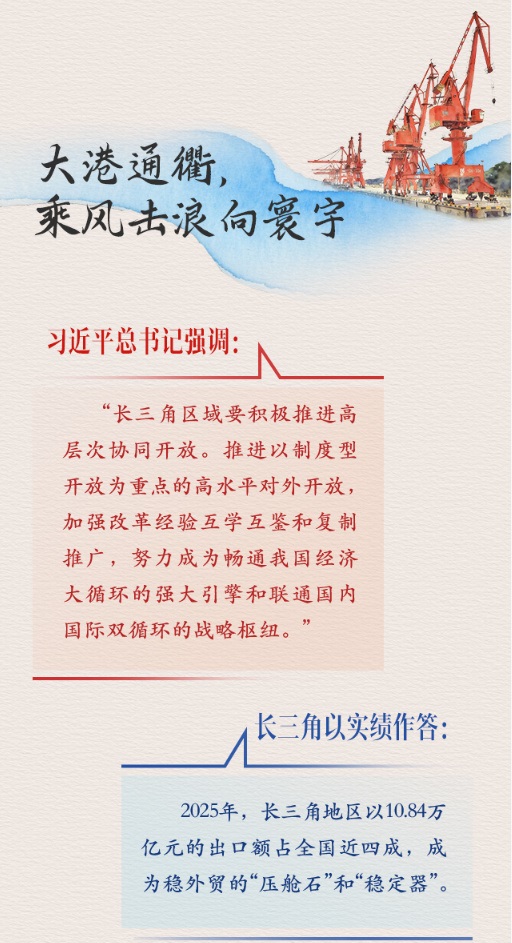 大港通衢，
乘风击浪向寰宇

习近平总书记强调：

“长三角区域要积极推进高层次协同开放。推进以制度型开放为重点的高水平对外开放，加强改革经验互学互鉴和复制推广，努力成为畅通我国经济大循环的强大引擎和联通国内国际双循环的战略枢纽。”

长三角以实绩作答：

2025年，长三角地区以10.84万亿元的出口额占全国近四成，成为稳外贸的“压舱石”和“稳定器”。